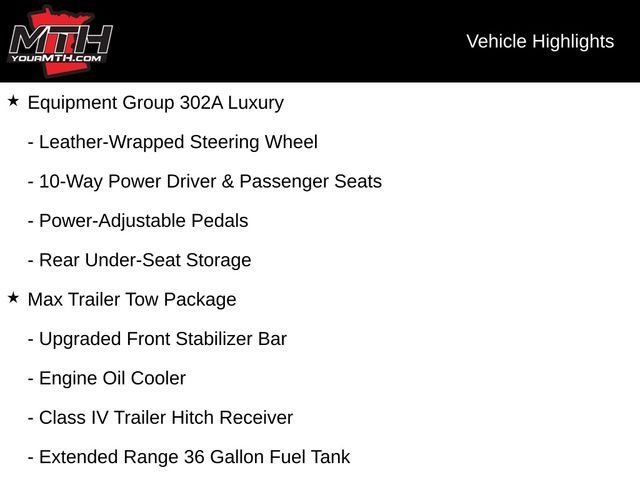 MTH
YOURMTH.COM

Vehicle Highlights

★ Equipment Group 302A Luxury

- Leather-Wrapped Steering Wheel

- 10-Way Power Driver & Passenger Seats

- Power-Adjustable Pedals

- Rear Under-Seat Storage

★ Max Trailer Tow Package

- Upgraded Front Stabilizer Bar

- Engine Oil Cooler

- Class IV Trailer Hitch Receiver

- Extended Range 36 Gallon Fuel Tank